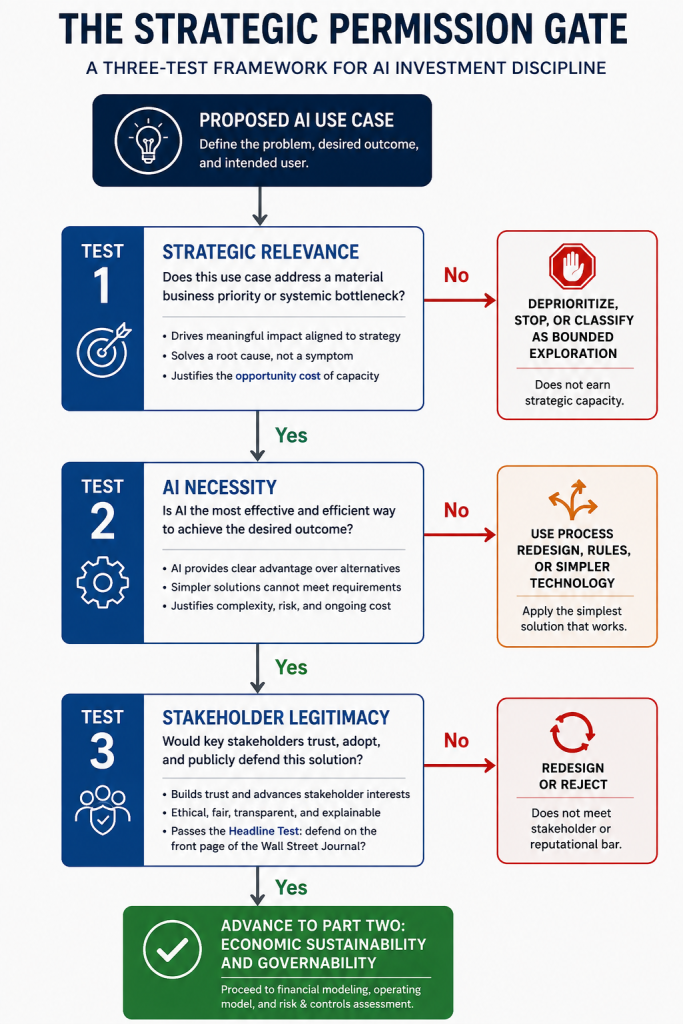 THE STRATEGIC PERMISSION GATE

A THREE-TEST FRAMEWORK FOR AI INVESTMENT DISCIPLINE

PROPOSED AI USE CASE
Define the problem, desired outcome, and intended user.

TEST 1

STRATEGIC RELEVANCE
Does this use case address a material business priority or systemic bottleneck?

• Drives meaningful impact aligned to strategy
• Solves a root cause, not a symptom
• Justifies the opportunity cost of capacity

No

DEPRIORITIZE, STOP, OR CLASSIFY AS BOUNDED EXPLORATION
Does not earn strategic capacity.

Yes

TEST 2

AI NECESSITY
Is AI the most effective and efficient way to achieve the desired outcome?

• AI provides clear advantage over alternatives
• Simpler solutions cannot meet requirements
• Justifies complexity, risk, and ongoing cost

No

USE PROCESS REDESIGN, RULES, OR SIMPLER TECHNOLOGY
Apply the simplest solution that works.

Yes

TEST 3

STAKEHOLDER LEGITIMACY
Would key stakeholders trust, adopt, and publicly defend this solution?

• Builds trust and advances stakeholder interests
• Ethical, fair, transparent, and explainable
• Passes the Headline Test: defend on the front page of the Wall Street Journal?

No

REDESIGN OR REJECT
Does not meet stakeholder or reputational bar.

Yes

ADVANCE TO PART TWO: ECONOMIC SUSTAINABILITY AND GOVERNABILITY
Proceed to financial modeling, operating model, and risk & controls assessment.